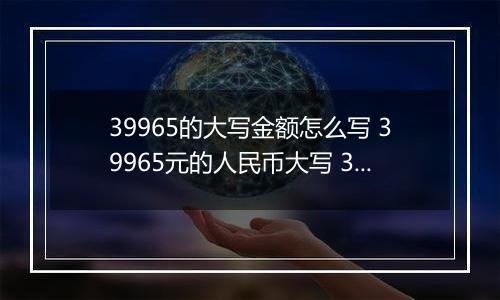 39965的大写金额怎么写 39965元的人民币大写 3...